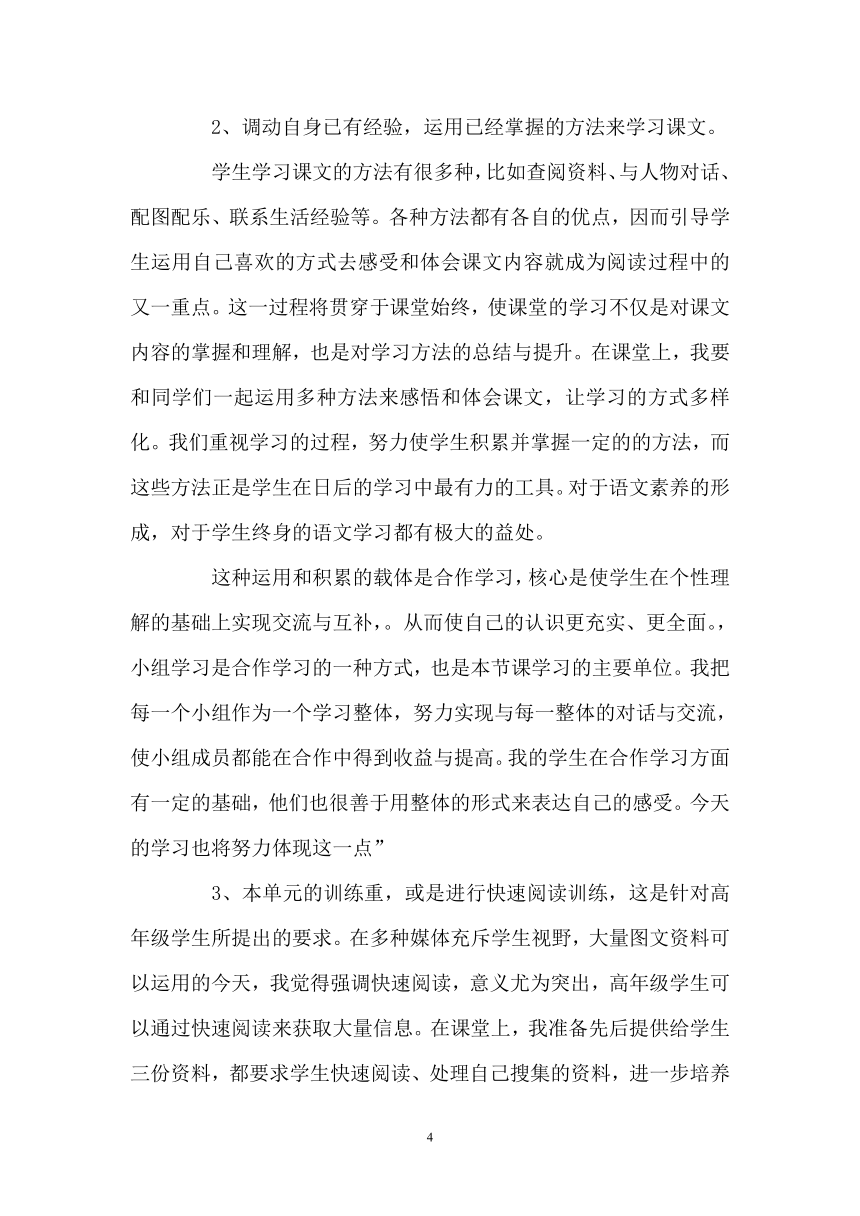 2、调动自身已有经验，运用已经掌握的方法来学习课文。

学生学习课文的方法有很多种，比如查阅资料、与人物对话、配图配乐、联系生活经验等。各种方法都有各自的优点，因而引导学生运用自己喜欢的方式去感受和体会课文内容就成为阅读过程中的又一重点。这一过程将贯穿于课堂始终，使课堂的学习不仅是对课文内容的掌握和理解，也是对学习方法的总结与提升。在课堂上，我要和同学们一起运用多种方法来感悟和体会课文，让学习的方式多样化。我们重视学习的过程，努力使学生积累并掌握一定的的方法，而这些方法正是学生在日后的学习中最有力的工具。对于语文素养的形成，对于学生终身的语文学习都有极大的益处。

这种运用和积累的载体是合作学习，核心是使学生在个性理解的基础上实现交流与互补，。从而使自己的认识更充实、更全面。，小组学习是合作学习的一种方式，也是本节课学习的主要单位。我把每一个小组作为一个学习整体，努力实现与每一整体的对话与交流，使小组成员都能在合作中得到收益与提高。我的学生在合作学习方面有一定的基础，他们也很善于用整体的形式来表达自己的感受。今天的学习也将努力体现这一点”

3、本单元的训练重，或是进行快速阅读训练，这是针对高年级学生所提出的要求。在多种媒体充斥学生视野，大量图文资料可以运用的今天，我觉得强调快速阅读，意义尤为突出，高年级学生可以通过快速阅读来获取大量信息。在课堂上，我准备先后提供给学生三份资料，都要求学生快速阅读、处理自己搜集的资料，进一步培养

4